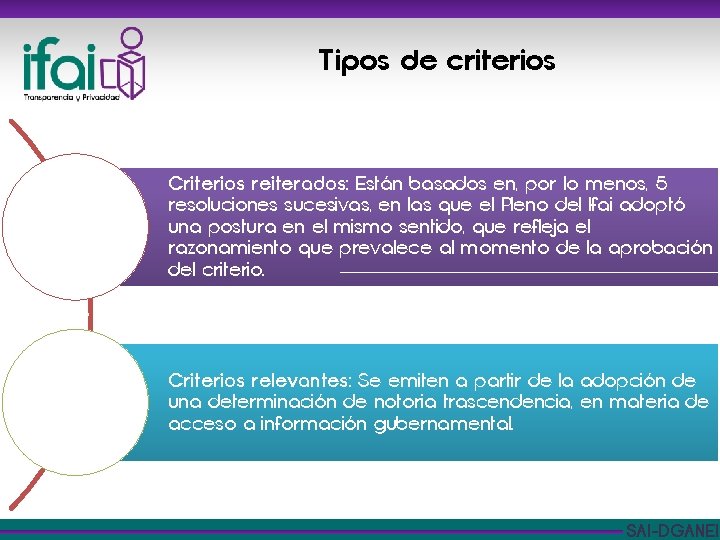 ifai
Transparencia y Privacidad

Tipos de criterios

Criterios reiterados: Están basados en, por lo menos, 5 resoluciones sucesivas, en las que el Pleno del Ifai adoptó una postura en el mismo sentido, que refleja el razonamiento que prevalece al momento de la aprobación del criterio.

Criterios relevantes: Se emiten a partir de la adopción de una determinación de notoria trascendencia, en materia de acceso a información gubernamental.

SAI-DGANEI